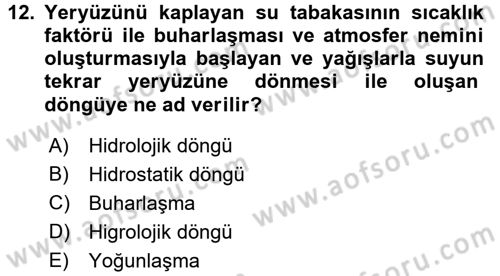 12. Yeryüzünü kaplayan su tabakasının sıcaklık faktörü ile buharlaşması ve atmosfer nemini oluşturmasıyla başlayan ve yağışlarla suyun tekrar yeryüzüne dönmesi ile oluşan döngüye ne ad verilir?

A) Hidrolojik döngü
B) Hidrostatik döngü
C) Buharlaşma
D) Higrolojik döngü
E) Yoğunlaşma

www.aofsoru.com